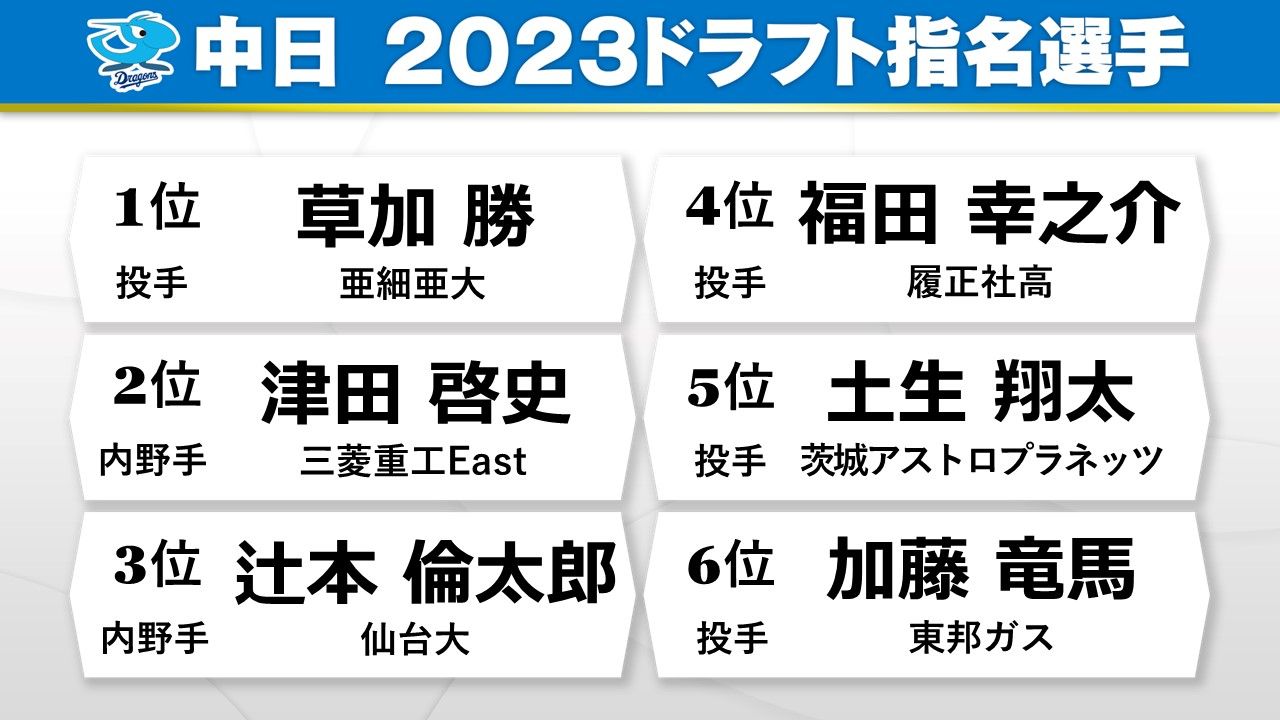 Dragons

中日 2023ドラフト指名選手

1位 草加 勝
投手 亜細亜大

2位 津田 啓史
内野手 三菱重工East

3位 辻本 倫太郎
内野手 仙台大

4位 福田 幸之介
投手 履正社高

5位 土生 翔太
投手 茨城アストロプラネッツ

6位 加藤 竜馬
投手 東邦ガス